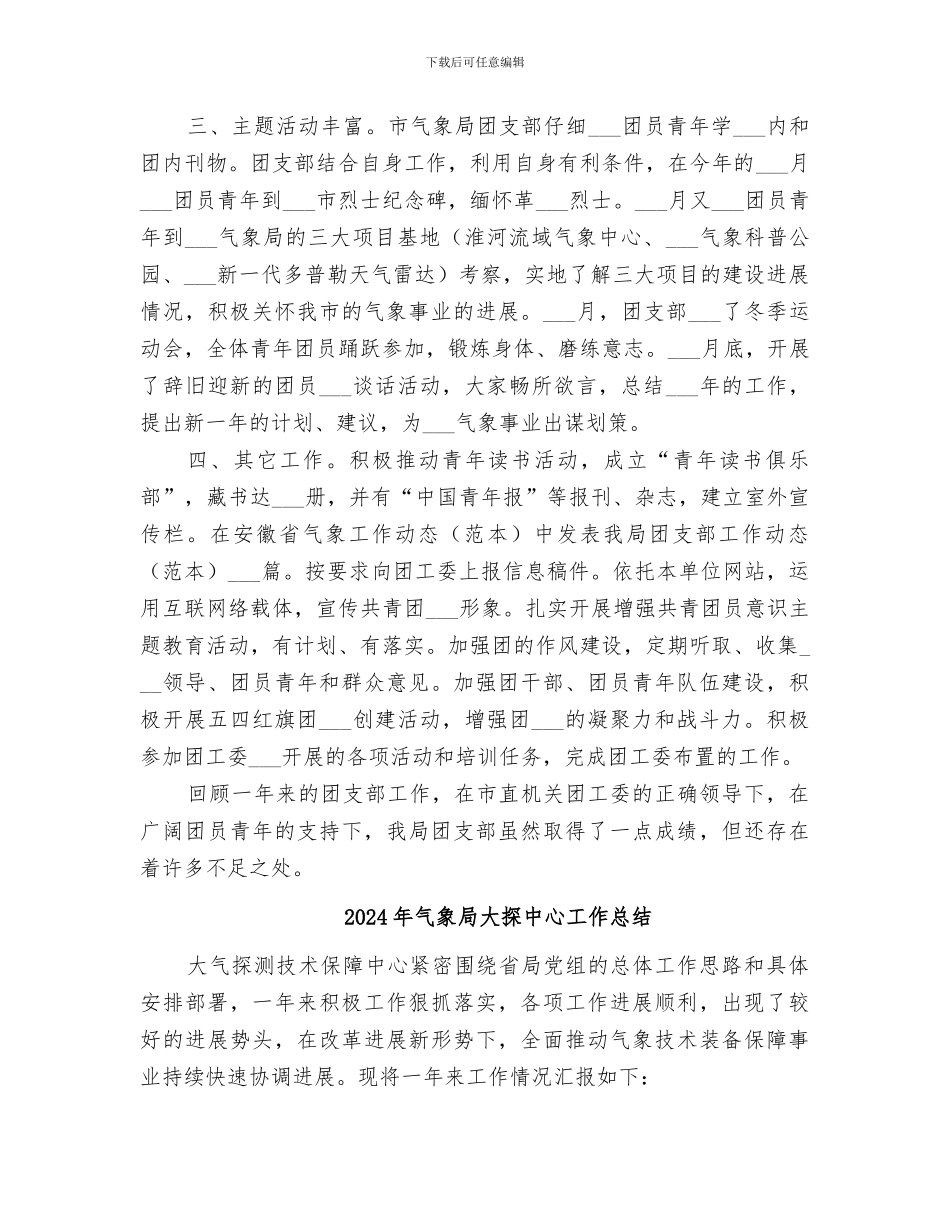 下载后可任意编辑

三、主题活动丰富。市气象局团支部仔细___团员青年学___内和团内刊物。团支部结合自身工作，利用自身有利条件，在今年的___月___团员青年到___市烈士纪念碑，缅怀革___烈士。___月又___团员青年到___气象局的三大项目基地（淮河流域气象中心、___气象科普公园、___新一代多普勒天气雷达）考察，实地了解三大项目的建设进展情况，积极关怀我市的气象事业的进展。___月，团支部___了冬季运动会，全体青年团员踊跃参加，锻炼身体、磨练意志。___月底，开展了辞旧迎新的团员___谈话活动，大家畅所欲言，总结___年的工作，提出新一年的计划、建议，为___气象事业出谋划策。

四、其它工作。积极推动青年读书活动，成立“青年读书俱乐部”，藏书达___册，并有“中国青年报”等报刊、杂志，建立室外宣传栏。在安徽省气象工作动态（范本）中发表我局团支部工作动态（范本）___篇。按要求向团工委上报信息稿件。依托本单位网站，运用互联网络载体，宣传共青团___形象。扎实开展增强共青团员意识主题教育活动，有计划、有落实。加强团的作风建设，定期听取、收集___领导、团员青年和群众意见。加强团干部、团员青年队伍建设，积极开展五四红旗团___创建活动，增强团___的凝聚力和战斗力。积极参加团工委___开展的各项活动和培训任务，完成团工委布置的工作。

回顾一年来的团支部工作，在市直机关团工委的正确领导下，在广阔团员青年的支持下，我局团支部虽然取得了一点成绩，但还存在着许多不足之处。

2024年气象局大探中心工作总结

大气探测技术保障中心紧密围绕省局党组的总体工作思路和具体安排部署，一年来积极工作狠抓落实，各项工作进展顺利，出现了较好的进展势头，在改革进展新形势下，全面推动气象技术装备保障事业持续快速协调进展。现将一年来工作情况汇报如下：